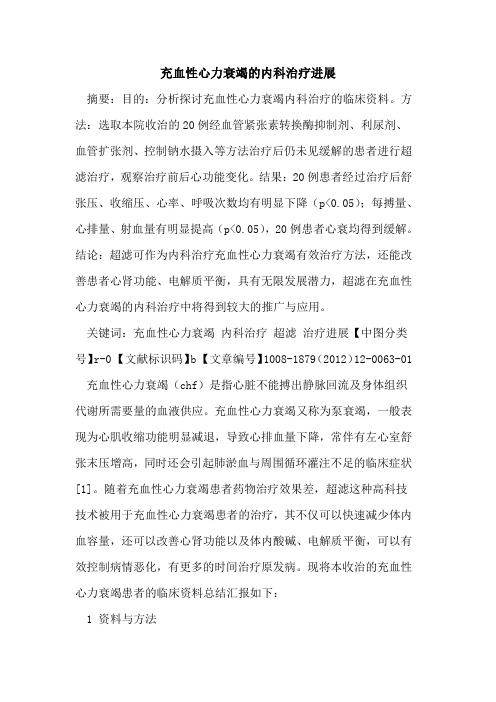 充血性心力衰竭的内科治疗进展

摘要：目的：分析探讨充血性心力衰竭内科治疗的临床资料。方法：选取本院收治的20例经血管紧张素转换酶抑制剂、利尿剂、血管扩张剂、控制钠水摄入等方法治疗后仍未见缓解的患者进行超滤治疗，观察治疗前后心功能变化。结果：20例患者经过治疗后舒张压、收缩压、心率、呼吸次数均有明显下降（p<0.05）；每搏量、心排量、射血量有明显提高（p<0.05），20例患者心衰均得到缓解。结论：超滤可作为内科治疗充血性心力衰竭有效治疗方法，还能改善患者心肾功能、电解质平衡，具有无限发展潜力，超滤在充血性心力衰竭的内科治疗中将得到较大的推广与应用。

关键词：充血性心力衰竭 内科治疗 超滤 治疗进展【中图分类号】r-0【文献标识码】b【文章编号】1008-1879（2012）12-0063-01

充血性心力衰竭（chf）是指心脏不能搏出静脉回流及身体组织代谢所需要量的血液供应。充血性心力衰竭又称为泵衰竭，一般表现为心肌收缩功能明显减退，导致心排血量下降，常伴有左心室舒张末压增高，同时还会引起肺淤血与周围循环灌注不足的临床症状[1]。随着充血性心力衰竭患者药物治疗效果差，超滤这种高科技技术被用于充血性心力衰竭患者的治疗，其不仅可以快速减少体内血容量，还可以改善心肾功能以及体内酸碱、电解质平衡，可以有效控制病情恶化，有更多的时间治疗原发病。现将本收治的充血性心力衰竭患者的临床资料总结汇报如下：

1 资料与方法